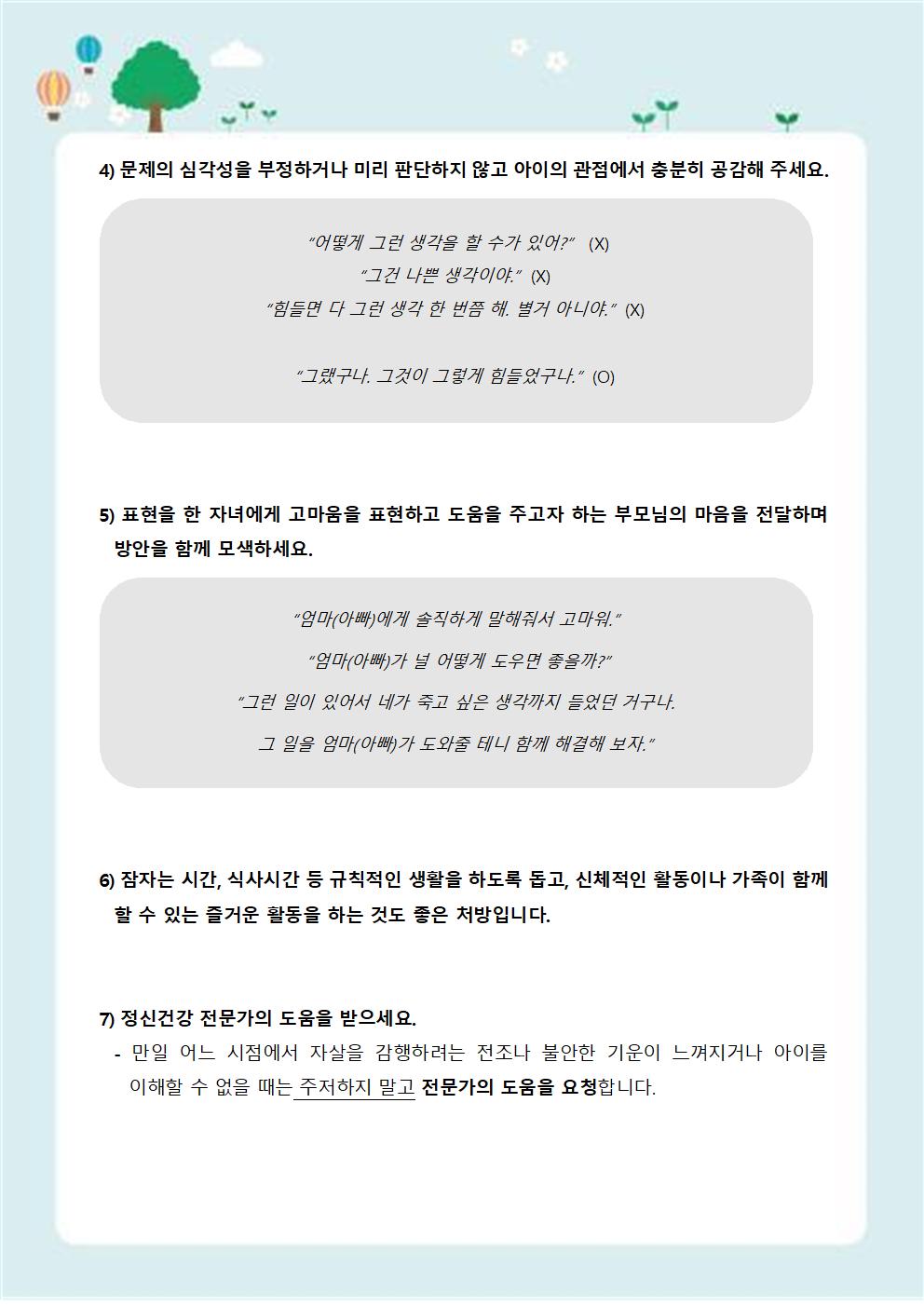 4) 문제의 심각성을 부정하거나 미리 판단하지 않고 아이의 관점에서 충분히 공감해 주세요.

“어떻게 그런 생각을 할 수가 있어?” (X)
“그건 나쁜 생각이야.” (X)
“힘들면 다 그런 생각 한 번쯤 해. 별거 아니야.” (X)

“그랬구나. 그것이 그렇게 힘들었구나.” (O)

5) 표현을 한 자녀에게 고마움을 표현하고 도움을 주고자 하는 부모님의 마음을 전달하며 방안을 함께 모색하세요.

“엄마(아빠)에게 솔직하게 말해줘서 고마워.”
“엄마(아빠)가 널 어떻게 도우면 좋을까?”
“그런 일이 있어서 네가 죽고 싶은 생각까지 들었던 거구나.
그 일을 엄마(아빠)가 도와줄 테니 함께 해결해 보자.”

6) 잠자는 시간, 식사시간 등 규칙적인 생활을 하도록 돕고, 신체적인 활동이나 가족이 함께 할 수 있는 즐거운 활동을 하는 것도 좋은 처방입니다.

7) 정신건강 전문가의 도움을 받으세요.
- 만일 어느 시점에서 자살을 감행하려는 전조나 불안한 기운이 느껴지거나 아이를 이해할 수 없을 때는 주저하지 말고 전문가의 도움을 요청합니다.